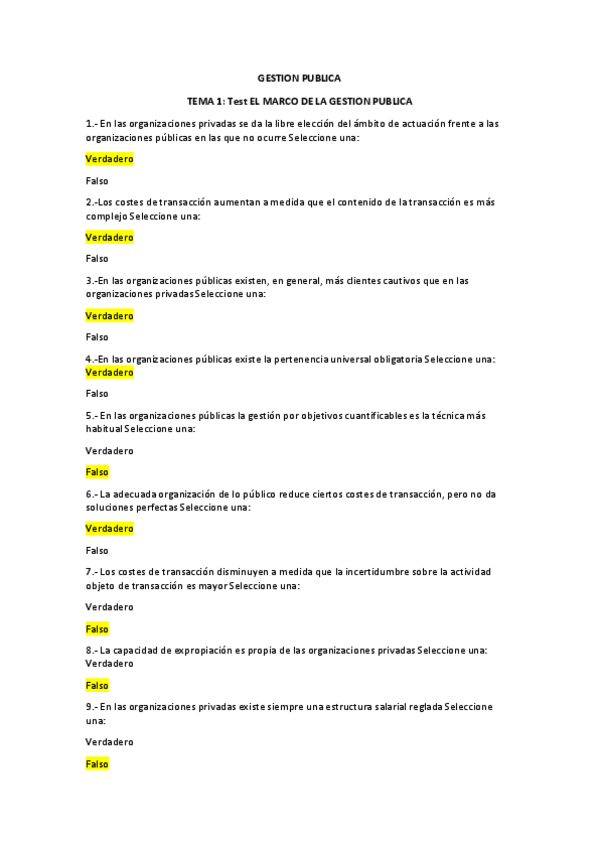 GESTION PUBLICA

TEMA 1: Test EL MARCO DE LA GESTION PUBLICA

1.- En las organizaciones privadas se da la libre elección del ámbito de actuación frente a las organizaciones públicas en las que no ocurre Seleccione una:

Verdadero

Falso

2.-Los costes de transacción aumentan a medida que el contenido de la transacción es más complejo Seleccione una:

Verdadero

Falso

3.-En las organizaciones públicas existen, en general, más clientes cautivos que en las organizaciones privadas Seleccione una:

Verdadero

Falso

4.-En las organizaciones públicas existe la pertenencia universal obligatoria Seleccione una:
Verdadero

Falso

5.- En las organizaciones públicas la gestión por objetivos cuantificables es la técnica más habitual Seleccione una:

Verdadero

Falso

6.- La adecuada organización de lo público reduce ciertos costes de transacción, pero no da soluciones perfectas Seleccione una:

Verdadero

Falso

7.- Los costes de transacción disminuyen a medida que la incertidumbre sobre la actividad objeto de transacción es mayor Seleccione una:

Verdadero

Falso

8.- La capacidad de expropiación es propia de las organizaciones privadas Seleccione una:
Verdadero

Falso

9.- En las organizaciones privadas existe siempre una estructura salarial reglada Seleccione una:

Verdadero

Falso